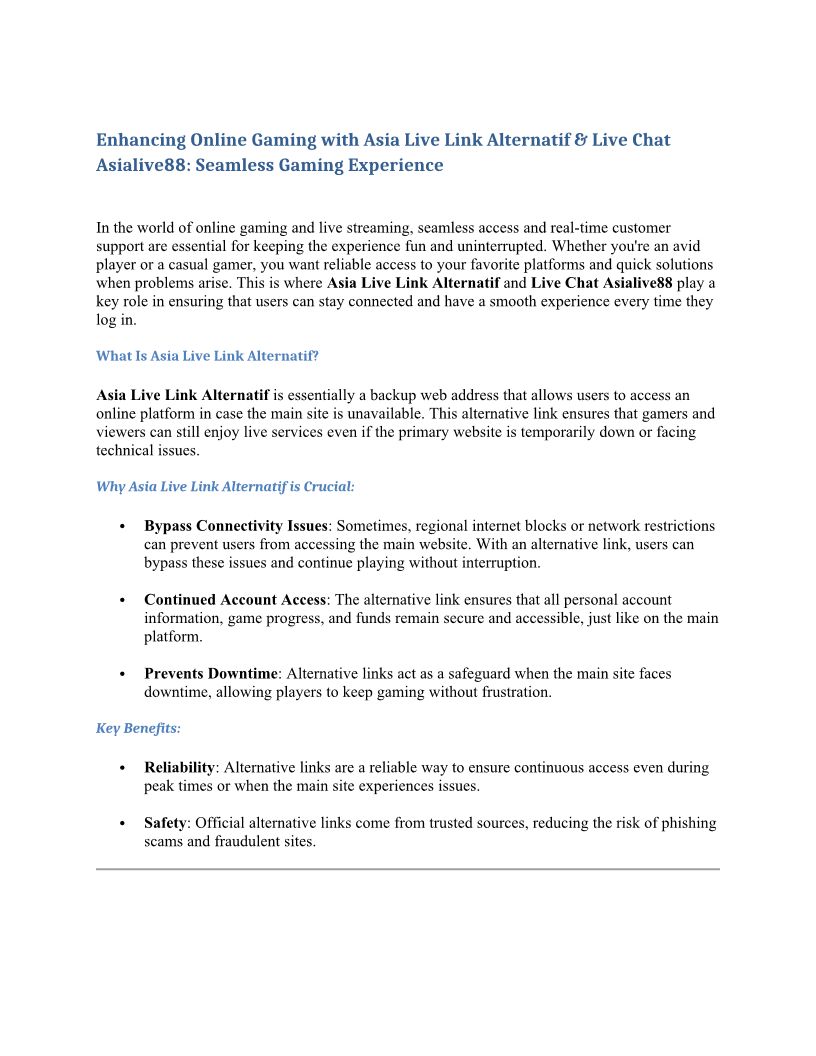 Enhancing Online Gaming with Asia Live Link Alternatif & Live Chat Asialive88: Seamless Gaming Experience

In the world of online gaming and live streaming, seamless access and real-time customer support are essential for keeping the experience fun and uninterrupted. Whether you're an avid player or a casual gamer, you want reliable access to your favorite platforms and quick solutions when problems arise. This is where Asia Live Link Alternatif and Live Chat Asialive88 play a key role in ensuring that users can stay connected and have a smooth experience every time they log in.

What Is Asia Live Link Alternatif?

Asia Live Link Alternatif is essentially a backup web address that allows users to access an online platform in case the main site is unavailable. This alternative link ensures that gamers and viewers can still enjoy live services even if the primary website is temporarily down or facing technical issues.

Why Asia Live Link Alternatif is Crucial:

• Bypass Connectivity Issues: Sometimes, regional internet blocks or network restrictions can prevent users from accessing the main website. With an alternative link, users can bypass these issues and continue playing without interruption.

• Continued Account Access: The alternative link ensures that all personal account information, game progress, and funds remain secure and accessible, just like on the main platform.

• Prevents Downtime: Alternative links act as a safeguard when the main site faces downtime, allowing players to keep gaming without frustration.

Key Benefits:

• Reliability: Alternative links are a reliable way to ensure continuous access even during peak times or when the main site experiences issues.

• Safety: Official alternative links come from trusted sources, reducing the risk of phishing scams and fraudulent sites.